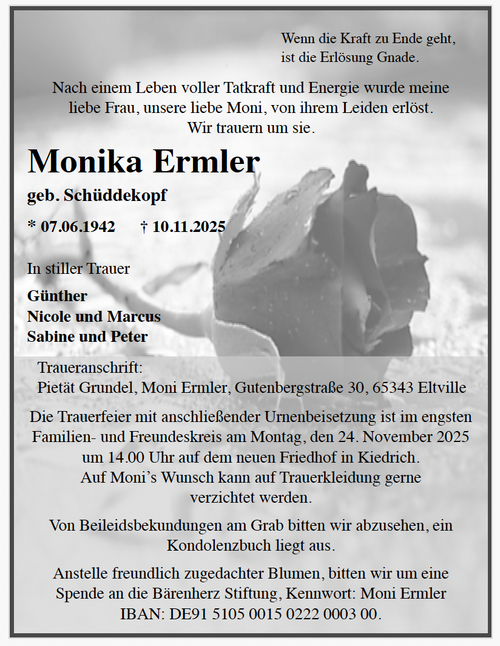 Wenn die Kraft zu Ende geht,
ist die Erlösung Gnade.

Nach einem Leben voller Tatkraft und Energie wurde meine liebe Frau, unsere liebe Moni, von ihrem Leiden erlöst.
Wir trauern um sie.

Monika Ermler

geb. Schüddekopf

* 07.06.1942 † 10.11.2025

In stiller Trauer

Günther
Nicole und Marcus
Sabine und Peter

Traueranschrift:
Pietät Grundel, Moni Ermler, Gutenbergstraße 30, 65343 Eltville

Die Trauerfeier mit anschließender Urnenbeisetzung ist im engsten Familien- und Freundeskreis am Montag, den 24. November 2025 um 14.00 Uhr auf dem neuen Friedhof in Kiedrich.
Auf Moni's Wunsch kann auf Trauerkleidung gerne verzichtet werden.

Von Beileidsbekundungen am Grab bitten wir abzusehen, ein Kondolenzbuch liegt aus.

Anstelle freundlich zugedachter Blumen, bitten wir um eine Spende an die Bärenherz Stiftung, Kennwort: Moni Ermler
IBAN: DE91 5105 0015 0222 0003 00.